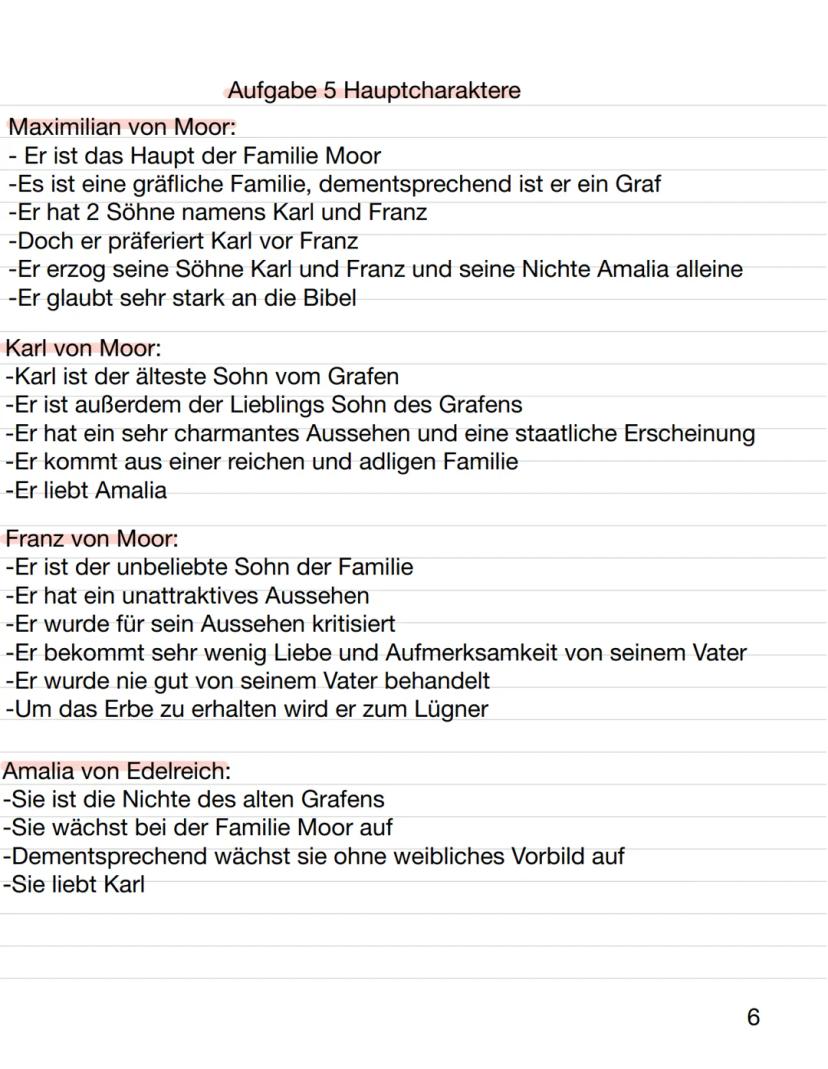 Aufgabe 5 Hauptcharaktere

Maximilian von Moor:
- Er ist das Haupt der Familie Moor
-Es ist eine gräfliche Familie, dementsprechend ist er ein Graf
-Er hat 2 Söhne namens Karl und Franz
-Doch er präferiert Karl vor Franz
-Er erzog seine Söhne Karl und Franz und seine Nichte Amalia alleine
-Er glaubt sehr stark an die Bibel

Karl von Moor:
-Karl ist der älteste Sohn vom Grafen
-Er ist außerdem der Lieblings Sohn des Grafens
-Er hat ein sehr charmantes Aussehen und eine staatliche Erscheinung
-Er kommt aus einer reichen und adligen Familie
-Er liebt Amalia

Franz von Moor:
-Er ist der unbeliebte Sohn der Familie
-Er hat ein unattraktives Aussehen
-Er wurde für sein Aussehen kritisiert
-Er bekommt sehr wenig Liebe und Aufmerksamkeit von seinem Vater
-Er wurde nie gut von seinem Vater behandelt
-Um das Erbe zu erhalten wird er zum Lügner

Amalia von Edelreich:
-Sie ist die Nichte des alten Grafens
-Sie wächst bei der Familie Moor auf
-Dementsprechend wächst sie ohne weibliches Vorbild auf
-Sie liebt Karl

6